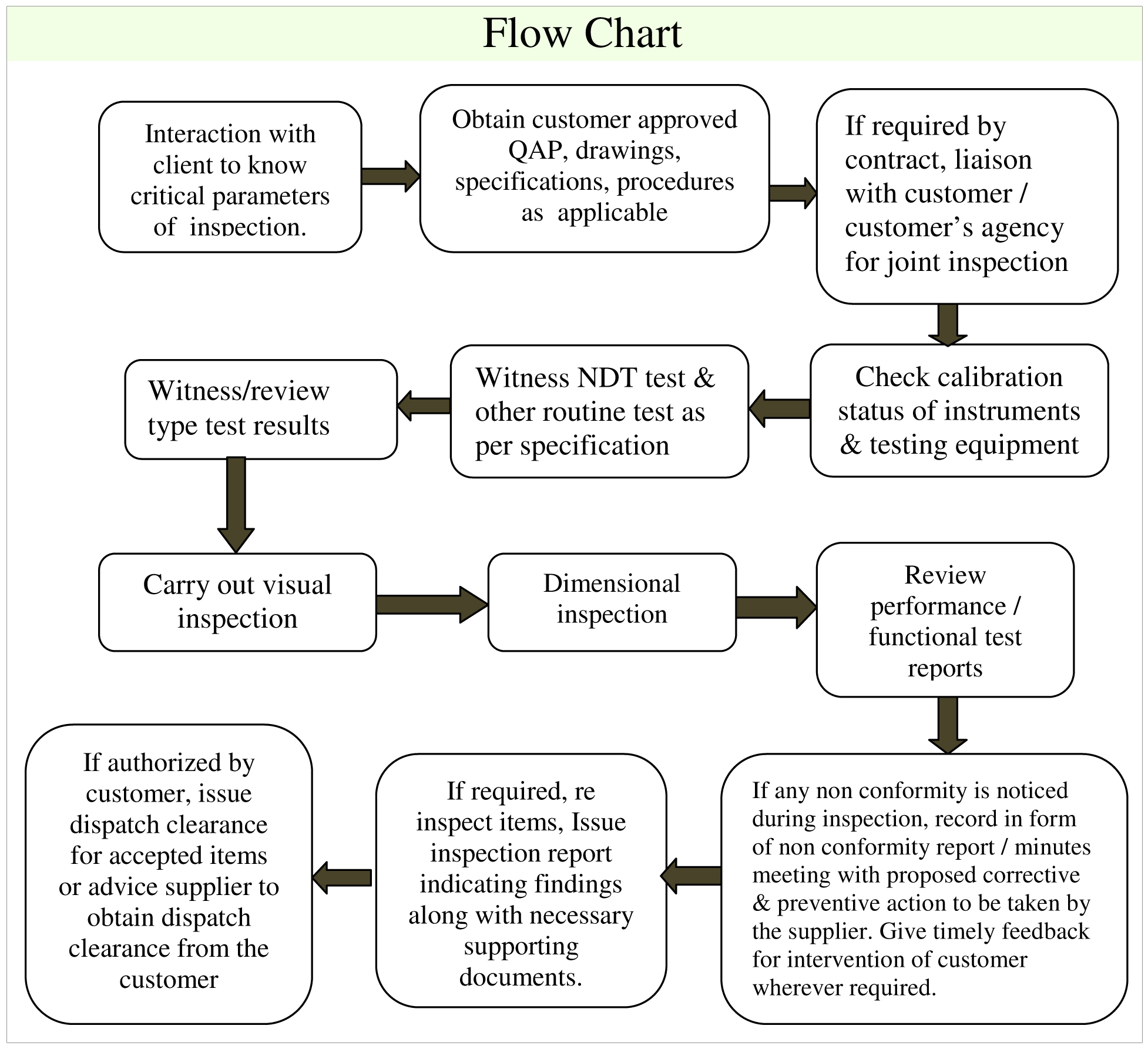 Flow Chart

Interaction with client to know critical parameters of inspection.

Obtain customer approved QAP, drawings, specifications, procedures as applicable

If required by contract, liaison with customer / customer's agency for joint inspection

Check calibration status of instruments & testing equipment

Witness NDT test & other routine test as per specification

Witness/review type test results

Carry out visual inspection

Dimensional inspection

Review performance / functional test reports

If any non conformity is noticed during inspection, record in form of non conformity report / minutes meeting with proposed corrective & preventive action to be taken by the supplier. Give timely feedback for intervention of customer wherever required.

If required, re inspect items, Issue inspection report indicating findings along with necessary supporting documents.

If authorized by customer, issue dispatch clearance for accepted items or advice supplier to obtain dispatch clearance from the customer